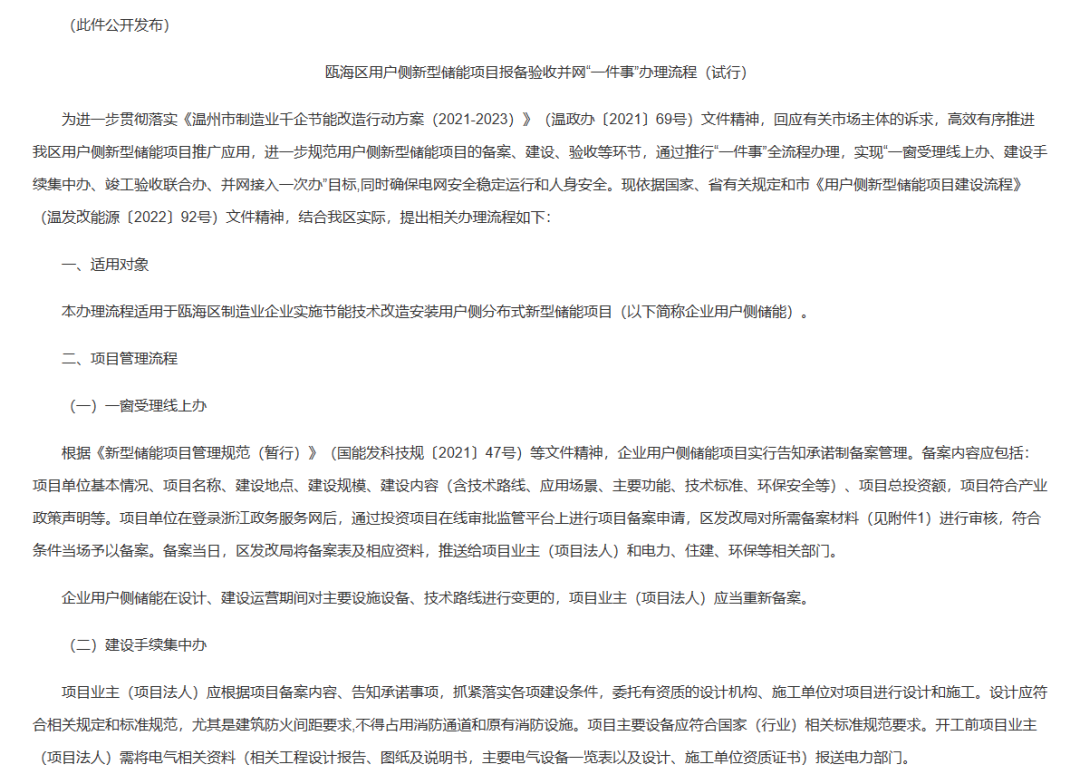 （此件公开发布）

瓯海区用户侧新型储能项目报备验收并网“一件事”办理流程（试行）

为进一步贯彻落实《温州市制造业千企节能改造行动方案（2021-2023）》（温政办〔2021〕69号）文件精神，回应有关市场主体的诉求，高效有序推进我区用户侧新型储能项目推广应用，进一步规范用户侧新型储能项目的备案、建设、验收等环节，通过推行“一件事”全流程办理，实现“一窗受理线上办、建设手续集中办、竣工验收联合办、并网接入一次办”目标,同时确保电网安全稳定运行和人身安全。现依据国家、省有关规定和市《用户侧新型储能项目建设流程》（温发改能源〔2022〕92号）文件精神，结合我区实际，提出相关办理流程如下：

一、适用对象

本办理流程适用于瓯海区制造业企业实施节能技术改造安装用户侧分布式新型储能项目（以下简称企业用户侧储能）。

二、项目管理流程

（一）一窗受理线上办

根据《新型储能项目管理规范（暂行）》（国能发科技规〔2021〕47号）等文件精神，企业用户侧储能项目实行告知承诺制备案管理。备案内容应包括：项目单位基本情况、项目名称、建设地点、建设规模、建设内容（含技术路线、应用场景、主要功能、技术标准、环保安全等）、项目总投资额，项目符合产业政策声明等。项目单位在登录浙江政务服务网后，通过投资项目在线审批监管平台上进行项目备案申请，区发改局对所需备案材料（见附件1）进行审核，符合条件当场予以备案。备案当日，区发改局将备案表及相应资料，推送给项目业主（项目法人）和电力、住建、环保等相关部门。

企业用户侧储能在设计、建设运营期间对主要设施设备、技术路线进行变更的，项目业主（项目法人）应当重新备案。

（二）建设手续集中办

项目业主（项目法人）应根据项目备案内容、告知承诺事项，抓紧落实各项建设条件，委托有资质的设计机构、施工单位对项目进行设计和施工。设计应符合相关规定和标准规范，尤其是建筑防火间距要求,不得占用消防通道和原有消防设施。项目主要设备应符合国家（行业）相关标准规范要求。开工前项目业主（项目法人）需将电气相关资料（相关工程设计报告、图纸及说明书，主要电气设备一览表以及设计、施工单位资质证书）报送电力部门。